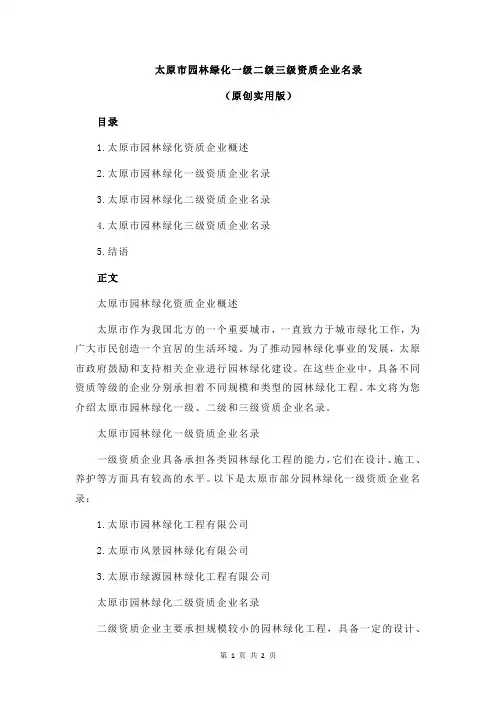 太原市园林绿化一级二级三级资质企业名录

（原创实用版）

目录

1.太原市园林绿化资质企业概述

2.太原市园林绿化一级资质企业名录

3.太原市园林绿化二级资质企业名录

4.太原市园林绿化三级资质企业名录

5.结语

正文

太原市园林绿化资质企业概述

太原市作为我国北方的一个重要城市，一直致力于城市绿化工作，为广大市民创造一个宜居的生活环境。为了推动园林绿化事业的发展，太原市政府鼓励和支持相关企业进行园林绿化建设。在这些企业中，具备不同资质等级的企业分别承担着不同规模和类型的园林绿化工程。本文将为您介绍太原市园林绿化一级、二级和三级资质企业名录。

太原市园林绿化一级资质企业名录

一级资质企业具备承担各类园林绿化工程的能力，它们在设计、施工、养护等方面具有较高的水平。以下是太原市部分园林绿化一级资质企业名录：

1.太原市园林绿化工程有限公司

2.太原市风景园林绿化有限公司

3.太原市绿源园林绿化工程有限公司

太原市园林绿化二级资质企业名录

二级资质企业主要承担规模较小的园林绿化工程，具备一定的设计、

第 1 页 共 2 页